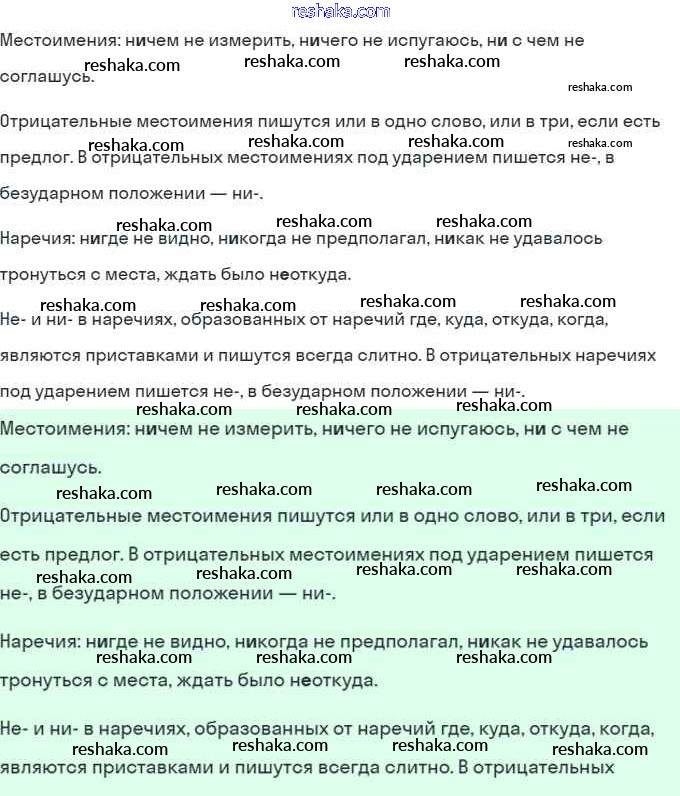 reshaka.com

Местоимения: ничем не измерить, ничего не испугаюсь, ни с чем не соглашусь.

Отрицательные местоимения пишутся или в одно слово, или в три, если есть предлог. В отрицательных местоимениях под ударением пишется не-, в безударном положении — ни-.

Наречия: нигде не видно, никогда не предполагал, никак не удавалось тронуться с места, ждать было неоткуда.

Не- и ни- в наречиях, образованных от наречий где, куда, откуда, когда, являются приставками и пишутся всегда слитно. В отрицательных наречиях под ударением пишется не-, в безударном положении — ни-.

Местоимения: ничем не измерить, ничего не испугаюсь, ни с чем не соглашусь.

Отрицательные местоимения пишутся или в одно слово, или в три, если есть предлог. В отрицательных местоимениях под ударением пишется не-, в безударном положении — ни-.

Наречия: нигде не видно, никогда не предполагал, никак не удавалось тронуться с места, ждать было неоткуда.

Не- и ни- в наречиях, образованных от наречий где, куда, откуда, когда, являются приставками и пишутся всегда слитно. В отрицательных